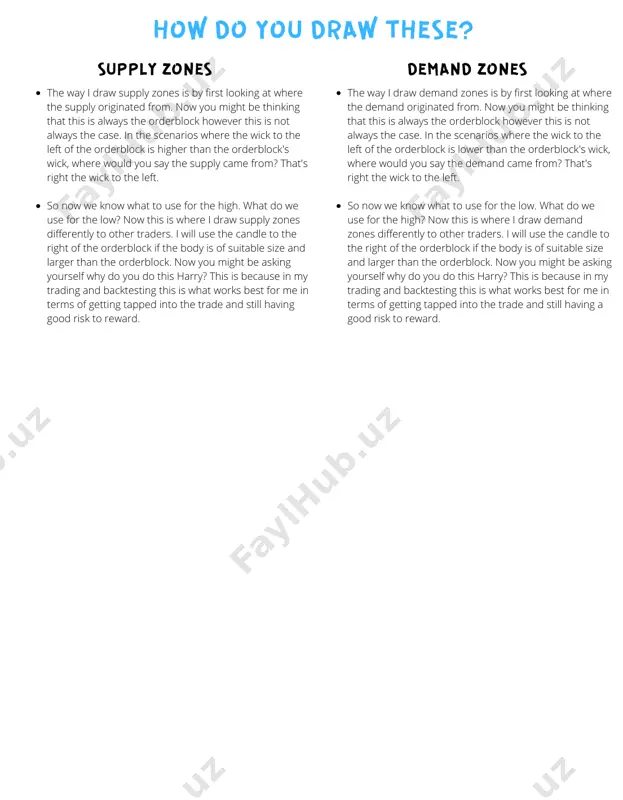 HOW DO YOU DRAW THESE?

SUPPLY ZONES

• The way I draw supply zones is by first looking at where the supply originated from. Now you might be thinking that this is always the orderblock however this is not always the case. In the scenarios where the wick to the left of the orderblock is higher than the orderblock's wick, where would you say the supply came from? That's right the wick to the left.

• So now we know what to use for the high. What do we use for the low? Now this is where I draw supply zones differently to other traders. I will use the candle to the right of the orderblock if the body is of suitable size and larger than the orderblock. Now you might be asking yourself why do you do this Harry? This is because in my trading and backtesting this is what works best for me in terms of getting tapped into the trade and still having good risk to reward.

DEMAND ZONES

• The way I draw demand zones is by first looking at where the demand originated from. Now you might be thinking that this is always the orderblock however this is not always the case. In the scenarios where the wick to the left of the orderblock is lower than the orderblock's wick, where would you say the demand came from? That's right the wick to the left.

• So now we know what to use for the low. What do we use for the high? Now this is where I draw demand zones differently to other traders. I will use the candle to the right of the orderblock if the body is of suitable size and larger than the orderblock. Now you might be asking yourself why do you do this Harry? This is because in my trading and backtesting this is what works best for me in terms of getting tapped into the trade and still having a good risk to reward.

FaylHub.uz